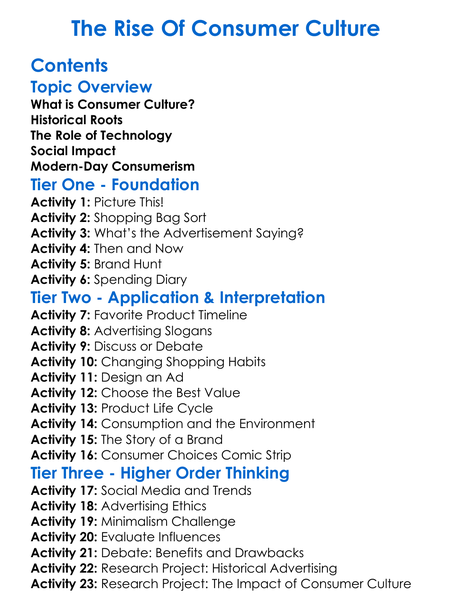 The Rise Of Consumer Culture

Contents

Topic Overview

What is Consumer Culture?
Historical Roots
The Role of Technology
Social Impact
Modern-Day Consumerism

Tier One - Foundation

Activity 1: Picture This!
Activity 2: Shopping Bag Sort
Activity 3: What's the Advertisement Saying?
Activity 4: Then and Now
Activity 5: Brand Hunt
Activity 6: Spending Diary

Tier Two - Application & Interpretation

Activity 7: Favorite Product Timeline
Activity 8: Advertising Slogans
Activity 9: Discuss or Debate
Activity 10: Changing Shopping Habits
Activity 11: Design an Ad
Activity 12: Choose the Best Value
Activity 13: Product Life Cycle
Activity 14: Consumption and the Environment
Activity 15: The Story of a Brand
Activity 16: Consumer Choices Comic Strip

Tier Three - Higher Order Thinking

Activity 17: Social Media and Trends
Activity 18: Advertising Ethics
Activity 19: Minimalism Challenge
Activity 20: Evaluate Influences
Activity 21: Debate: Benefits and Drawbacks
Activity 22: Research Project: Historical Advertising
Activity 23: Research Project: The Impact of Consumer Culture